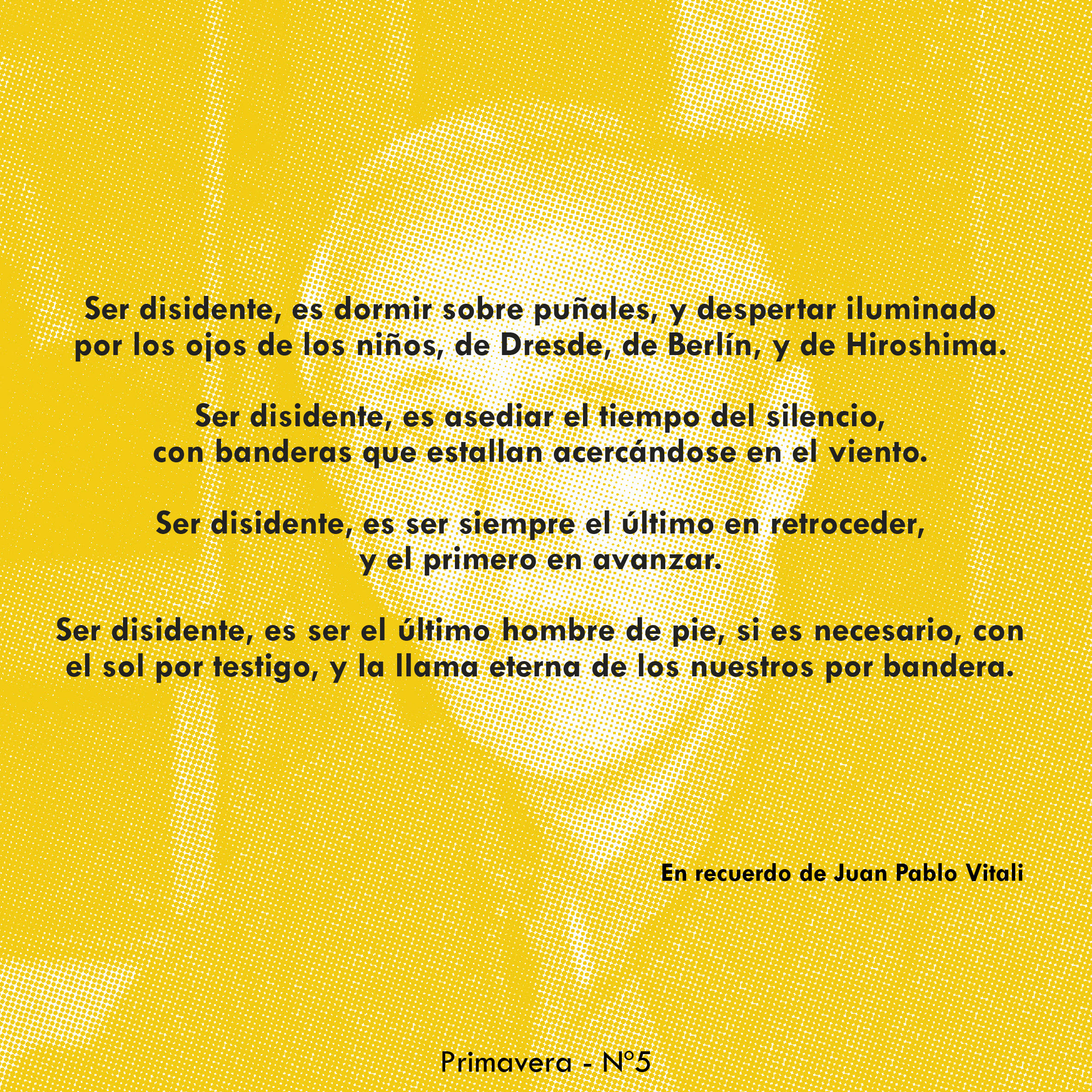 Ser disidente, es dormir sobre puñales, y despertar iluminado por los ojos de los niños, de Dresde, de Berlín, y de Hiroshima.

Ser disidente, es asediar el tiempo del silencio, con banderas que estallan acercándose en el viento.

Ser disidente, es ser siempre el último en retroceder, y el primero en avanzar.

Ser disidente, es ser el último hombre de pie, si es necesario, con el sol por testigo, y la llama eterna de los nuestros por bandera.

En recuerdo de Juan Pablo Vitali

Primavera - Nº5